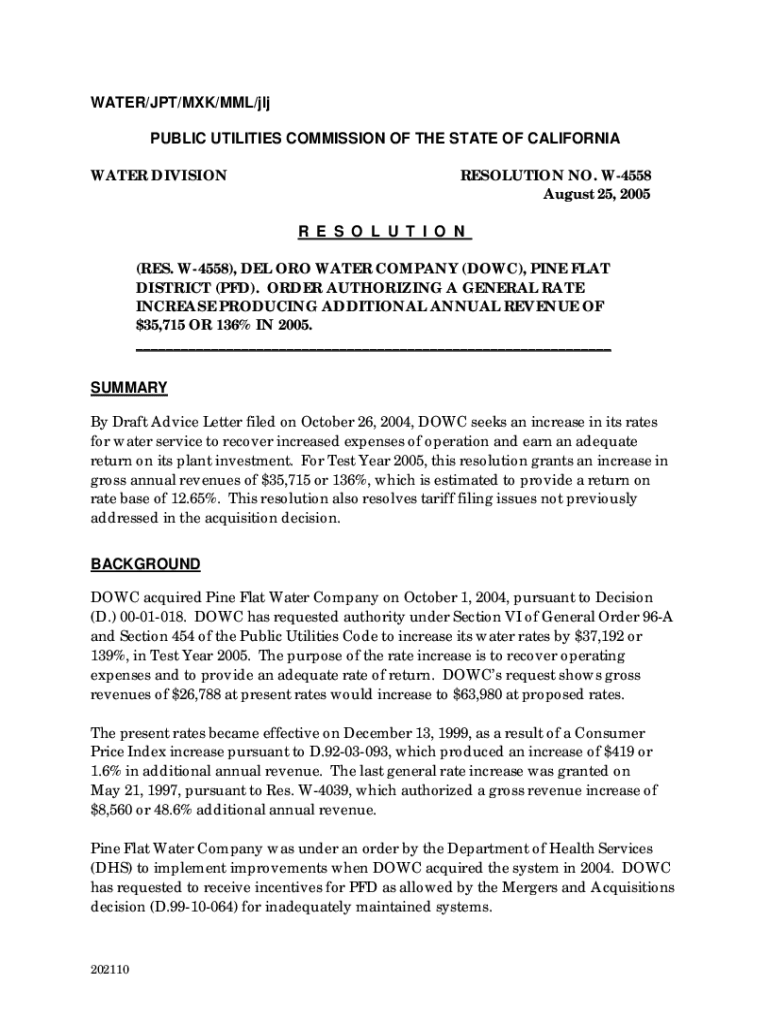 WATER/JPT/MXK/MML/jlj

PUBLIC UTILITIES COMMISSION OF THE STATE OF CALIFORNIA

WATER DIVISION

RESOLUTION NO. W-4558
August 25, 2005

R E S O L U T I O N

(RES. W-4558), DEL ORO WATER COMPANY (DOWC), PINE FLAT DISTRICT (PFD). ORDER AUTHORIZING A GENERAL RATE INCREASE PRODUCING ADDITIONAL ANNUAL REVENUE OF $35,715 OR 136% IN 2005.

SUMMARY

By Draft Advice Letter filed on October 26, 2004, DOWC seeks an increase in its rates for water service to recover increased expenses of operation and earn an adequate return on its plant investment. For Test Year 2005, this resolution grants an increase in gross annual revenues of $35,715 or 136%, which is estimated to provide a return on rate base of 12.65%. This resolution also resolves tariff filing issues not previously addressed in the acquisition decision.

BACKGROUND

DOWC acquired Pine Flat Water Company on October 1, 2004, pursuant to Decision (D.) 00-01-018. DOWC has requested authority under Section VI of General Order 96-A and Section 454 of the Public Utilities Code to increase its water rates by $37,192 or 139%, in Test Year 2005. The purpose of the rate increase is to recover operating expenses and to provide an adequate rate of return. DOWC's request shows gross revenues of $26,788 at present rates would increase to $63,980 at proposed rates.

The present rates became effective on December 13, 1999, as a result of a Consumer Price Index increase pursuant to D.92-03-093, which produced an increase of $419 or 1.6% in additional annual revenue. The last general rate increase was granted on May 21, 1997, pursuant to Res. W-4039, which authorized a gross revenue increase of $8,560 or 48.6% additional annual revenue.

Pine Flat Water Company was under an order by the Department of Health Services (DHS) to implement improvements when DOWC acquired the system in 2004. DOWC has requested to receive incentives for PFD as allowed by the Mergers and Acquisitions decision (D.99-10-064) for inadequately maintained systems.

202110